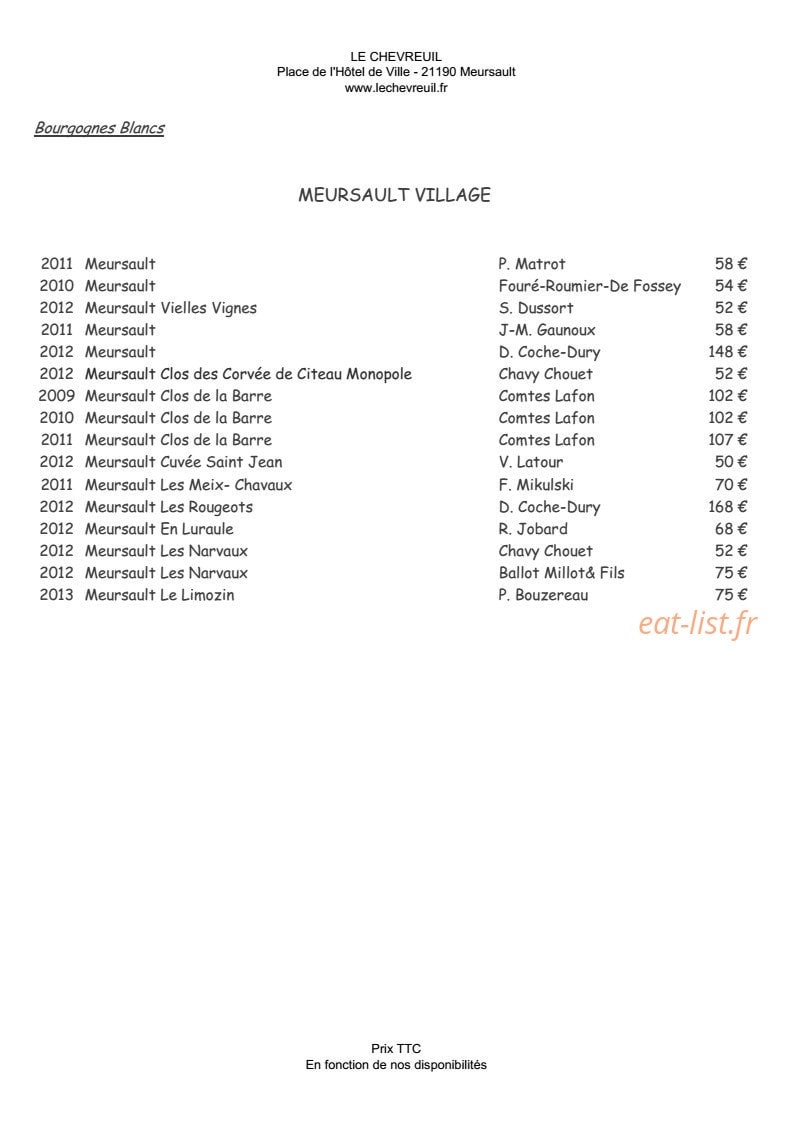 LE CHEVREUIL
Place de l'Hôtel de Ville - 21190 Meursault
www.lechevreuil.fr

Bourgognes Blancs

MEURSAULT VILLAGE

| | | | |
|---|---|---|---|
| 2011 | Meursault | P. Matrot | 58 € |
| 2010 | Meursault | Fouré-Roumier-De Fossey | 54 € |
| 2012 | Meursault Vielles Vignes | S. Dussort | 52 € |
| 2011 | Meursault | J-M. Gaunoux | 58 € |
| 2012 | Meursault | D. Coche-Dury | 148 € |
| 2012 | Meursault Clos des Corvée de Citeau Monopole | Chavy Chouet | 52 € |
| 2009 | Meursault Clos de la Barre | Comtes Lafon | 102 € |
| 2010 | Meursault Clos de la Barre | Comtes Lafon | 102 € |
| 2011 | Meursault Clos de la Barre | Comtes Lafon | 107 € |
| 2012 | Meursault Cuvée Saint Jean | V. Latour | 50 € |
| 2011 | Meursault Les Meix- Chavaux | F. Mikulski | 70 € |
| 2012 | Meursault Les Rougeots | D. Coche-Dury | 168 € |
| 2012 | Meursault En Luraule | R. Jobard | 68 € |
| 2012 | Meursault Les Narvaux | Chavy Chouet | 52 € |
| 2012 | Meursault Les Narvaux | Ballot Millot& Fils | 75 € |
| 2013 | Meursault Le Limozin | P. Bouzereau | 75 € |

eat-list.fr

Prix TTC
En fonction de nos disponibilités